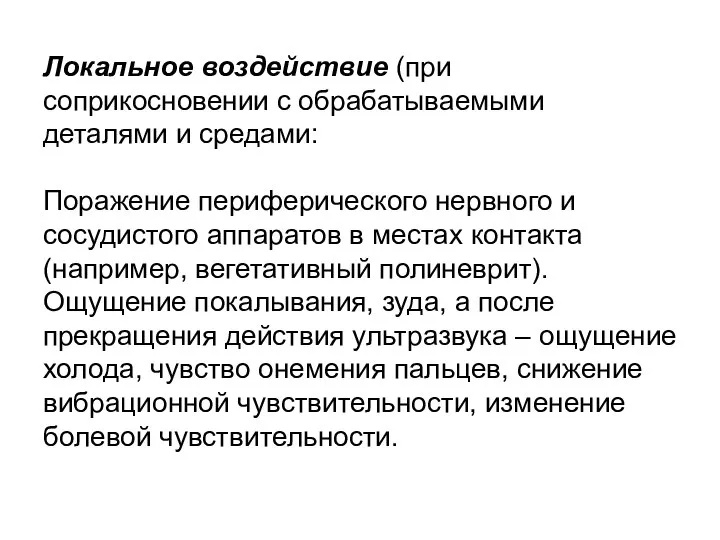 Локальное воздействие (при соприкосновении с обрабатываемыми деталями и средами:

Поражение периферического нервного и сосудистого аппаратов в местах контакта (например, вегетативный полиневрит). Ощущение покалывания, зуда, а после прекращения действия ультразвука – ощущение холода, чувство онемения пальцев, снижение вибрационной чувствительности, изменение болевой чувствительности.